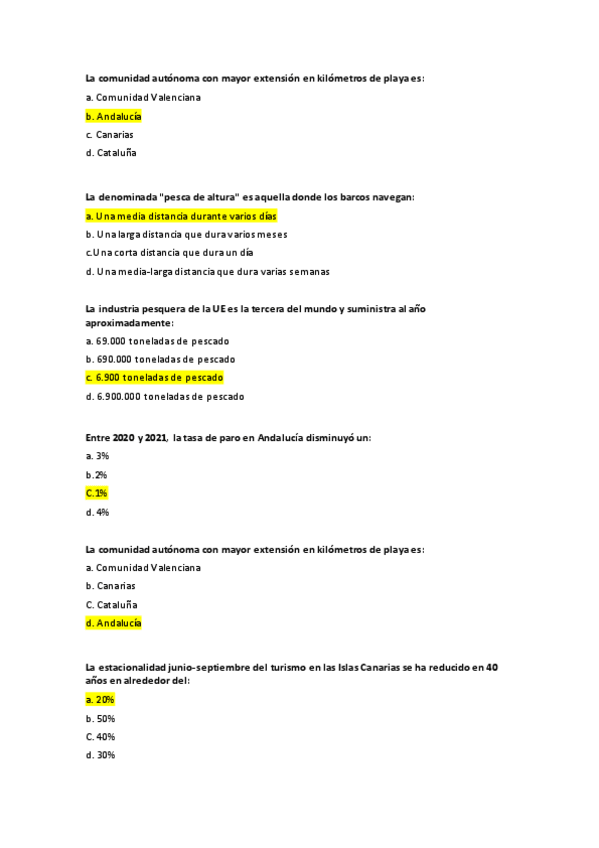 La comunidad autónoma con mayor extensión en kilómetros de playa es:

a. Comunidad Valenciana

b. Andalucía

c. Canarias

d. Cataluña

La denominada "pesca de altura" es aquella donde los barcos navegan:

a. Una media distancia durante varios días

b. Una larga distancia que dura varios meses

c.Una corta distancia que dura un día

d. Una media-larga distancia que dura varias semanas

La industria pesquera de la UE es la tercera del mundo y suministra al año aproximadamente:

a. 69.000 toneladas de pescado

b. 690.000 toneladas de pescado

c. 6.900 toneladas de pescado

d. 6.900.000 toneladas de pescado

Entre 2020 y 2021, la tasa de paro en Andalucía disminuyó un:

a. 3%

b.2%

C.1%

d. 4%

La comunidad autónoma con mayor extensión en kilómetros de playa es:

a. Comunidad Valenciana

b. Canarias

C. Cataluña

d. Andalucía

La estacionalidad junio-septiembre del turismo en las Islas Canarias se ha reducido en 40 años en alrededor del:

a. 20%

b. 50%

C. 40%

d. 30%